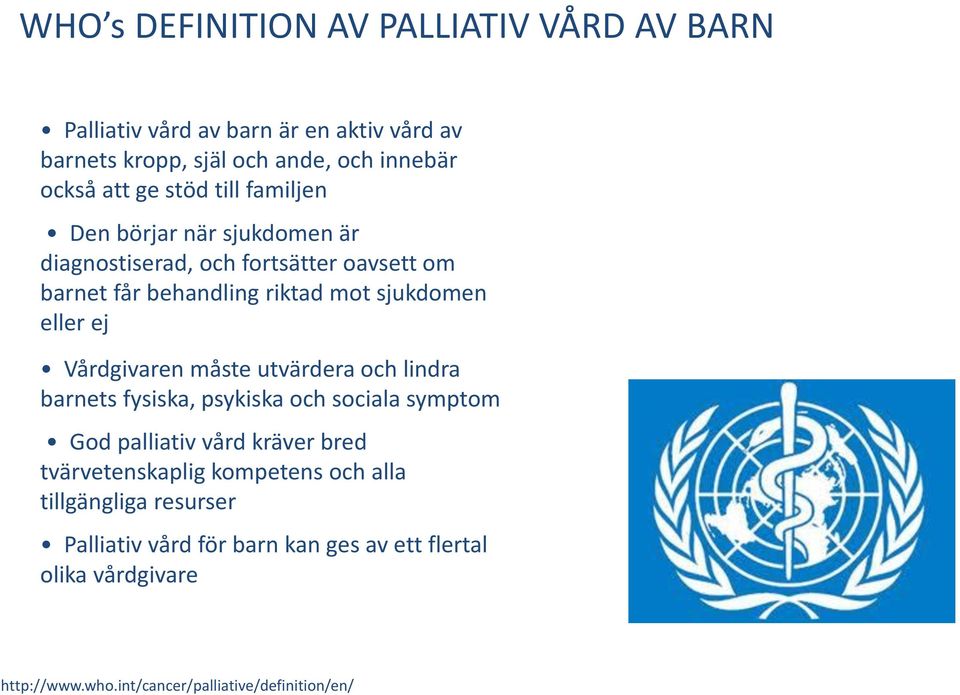 WHO's DEFINITION AV PALLIATIV VÅRD AV BARN

• Palliativ vård av barn är en aktiv vård av barnets kropp, själ och ande, och innebär också att ge stöd till familjen

• Den börjar när sjukdomen är diagnostiserad, och fortsätter oavsett om barnet får behandling riktad mot sjukdomen eller ej

• Vårdgivaren måste utvärdera och lindra barnets fysiska, psykiska och sociala symptom

• God palliativ vård kräver bred tvärvetenskaplig kompetens och alla tillgängliga resurser

• Palliativ vård för barn kan ges av ett flertal olika vårdgivare

http://www.who.int/cancer/palliative/definition/en/